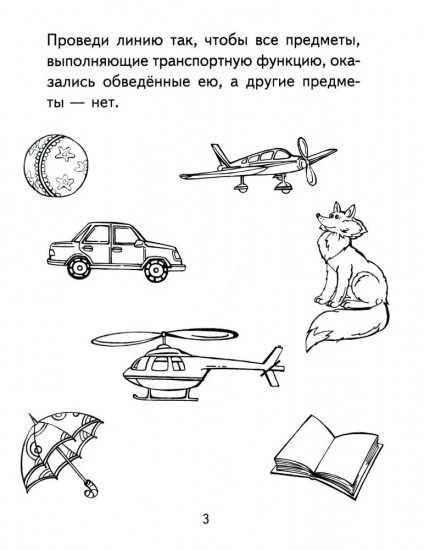 Проведи линию так, чтобы все предметы, выполняющие транспортную функцию, оказались обведённые ею, а другие предметы — нет.

3